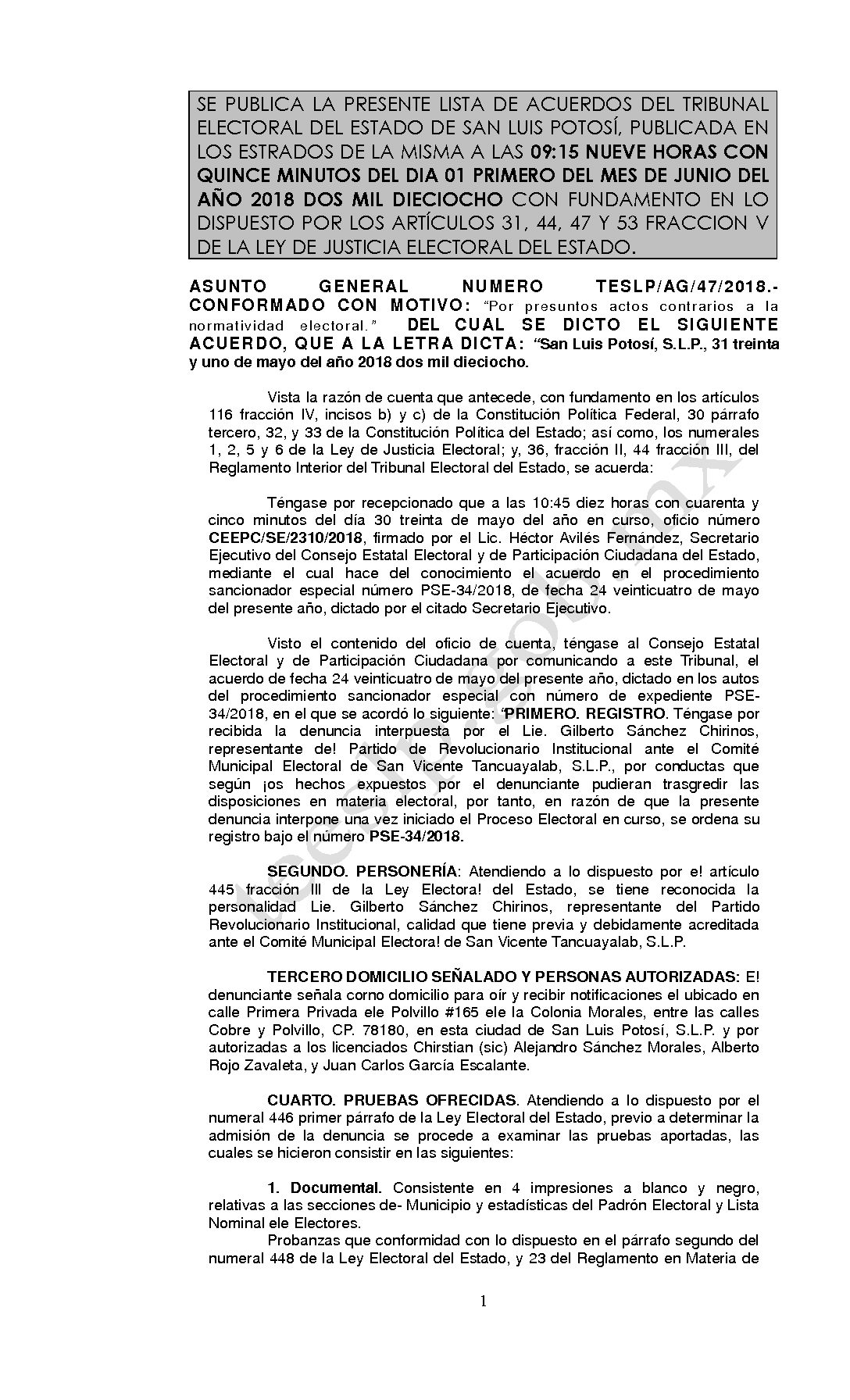 SE PUBLICA LA PRESENTE LISTA DE ACUERDOS DEL TRIBUNAL ELECTORAL DEL ESTADO DE SAN LUIS POTOSÍ, PUBLICADA EN LOS ESTRADOS DE LA MISMA A LAS 09:15 NUEVE HORAS CON QUINCE MINUTOS DEL DIA 01 PRIMERO DEL MES DE JUNIO DEL AÑO 2018 DOS MIL DIECIOCHO CON FUNDAMENTO EN LO DISPUESTO POR LOS ARTÍCULOS 31, 44, 47 Y 53 FRACCION V DE LA LEY DE JUSTICIA ELECTORAL DEL ESTADO.

ASUNTO GENERAL NUMERO TESLP/AG/47/2018.- CONFORMADO CON MOTIVO: "Por presuntos actos contrarios a la normatividad electoral." DEL CUAL SE DICTO EL SIGUIENTE ACUERDO, QUE A LA LETRA DICTA: "San Luis Potosí, S.L.P., 31 treinta y uno de mayo del año 2018 dos mil dieciocho.

Vista la razón de cuenta que antecede, con fundamento en los artículos 116 fracción IV, incisos b) y c) de la Constitución Política Federal, 30 párrafo tercero, 32, y 33 de la Constitución Política del Estado; así como, los numerales 1, 2, 5 y 6 de la Ley de Justicia Electoral; y, 36, fracción II, 44 fracción III, del Reglamento Interior del Tribunal Electoral del Estado, se acuerda:

Téngase por recepcionado que a las 10:45 diez horas con cuarenta y cinco minutos del día 30 treinta de mayo del año en curso, oficio número CEEPC/SE/2310/2018, firmado por el Lic. Héctor Avilés Fernández, Secretario Ejecutivo del Consejo Estatal Electoral y de Participación Ciudadana del Estado, mediante el cual hace del conocimiento el acuerdo en el procedimiento sancionador especial número PSE-34/2018, de fecha 24 veinticuatro de mayo del presente año, dictado por el citado Secretario Ejecutivo.

Visto el contenido del oficio de cuenta, téngase al Consejo Estatal Electoral y de Participación Ciudadana por comunicando a este Tribunal, el acuerdo de fecha 24 veinticuatro de mayo del presente año, dictado en los autos del procedimiento sancionador especial con número de expediente PSE-34/2018, en el que se acordó lo siguiente: "PRIMERO. REGISTRO. Téngase por recibida la denuncia interpuesta por el Lie. Gilberto Sánchez Chirinos, representante de! Partido de Revolucionario Institucional ante el Comité Municipal Electoral de San Vicente Tancuayalab, S.L.P., por conductas que según ¡os hechos expuestos por el denunciante pudieran trasgredir las disposiciones en materia electoral, por tanto, en razón de que la presente denuncia interpone una vez iniciado el Proceso Electoral en curso, se ordena su registro bajo el número PSE-34/2018.

SEGUNDO. PERSONERÍA: Atendiendo a lo dispuesto por e! artículo 445 fracción III de la Ley Electora! del Estado, se tiene reconocida la personalidad Lie. Gilberto Sánchez Chirinos, representante del Partido Revolucionario Institucional, calidad que tiene previa y debidamente acreditada ante el Comité Municipal Electora! de San Vicente Tancuayalab, S.L.P.

TERCERO DOMICILIO SEÑALADO Y PERSONAS AUTORIZADAS: E! denunciante señala corno domicilio para oír y recibir notificaciones el ubicado en calle Primera Privada ele Polvillo #165 ele la Colonia Morales, entre las calles Cobre y Polvillo, CP. 78180, en esta ciudad de San Luis Potosí, S.L.P. y por autorizadas a los licenciados Chirstian (sic) Alejandro Sánchez Morales, Alberto Rojo Zavaleta, y Juan Carlos García Escalante.

CUARTO. PRUEBAS OFRECIDAS. Atendiendo a lo dispuesto por el numeral 446 primer párrafo de la Ley Electoral del Estado, previo a determinar la admisión de la denuncia se procede a examinar las pruebas aportadas, las cuales se hicieron consistir en las siguientes:

1. Documental. Consistente en 4 impresiones a blanco y negro, relativas a las secciones de- Municipio y estadísticas del Padrón Electoral y Lista Nominal ele Electores.

Probanzas que conformidad con lo dispuesto en el párrafo segundo del numeral 448 de la Ley Electoral del Estado, y 23 del Reglamento en Materia de

1